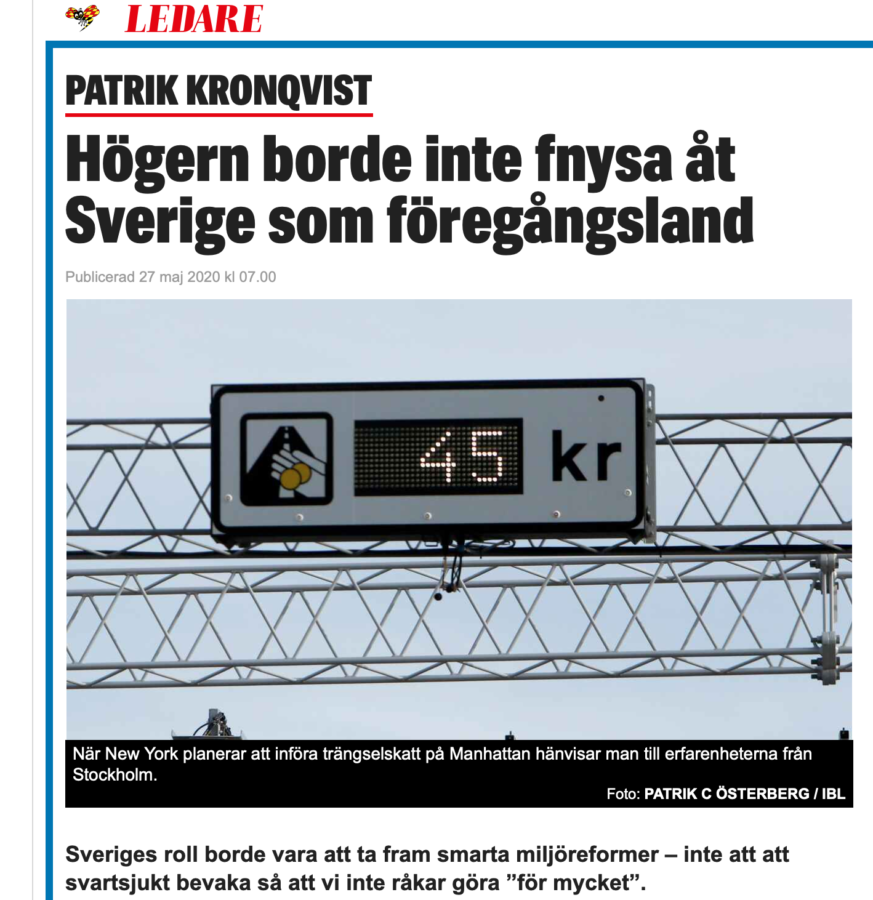 LEDARE

PATRIK KRONQVIST

Högern borde inte fnysa åt Sverige som föregångsland

Publicerad 27 maj 2020 kl 07.00

45 kr

När New York planerar att införa trängselskatt på Manhattan hänvisar man till erfarenheterna från Stockholm.

Foto: PATRIK C ÖSTERBERG / IBL

Sveriges roll borde vara att ta fram smarta miljöreformer – inte att att svartsjukt bevaka så att vi inte råkar göra ”för mycket”.